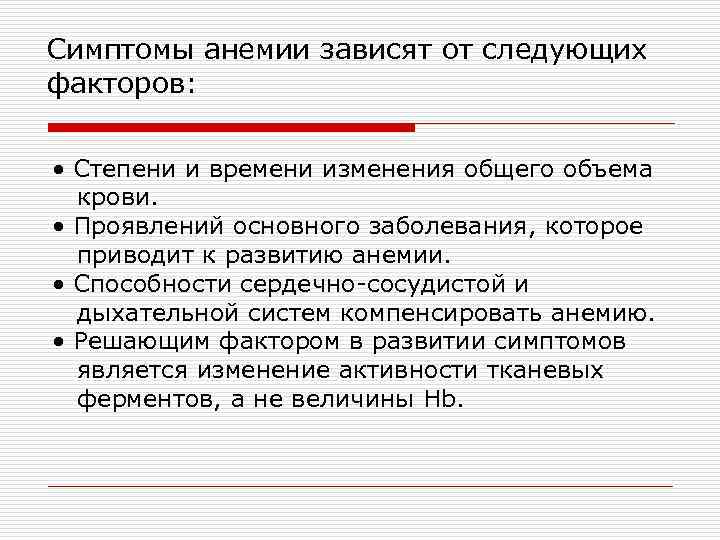 Симптомы анемии зависят от следующих факторов:

• Степени и времени изменения общего объема крови.
• Проявлений основного заболевания, которое приводит к развитию анемии.
• Способности сердечно-сосудистой и дыхательной систем компенсировать анемию.
• Решающим фактором в развитии симптомов является изменение активности тканевых ферментов, а не величины Hb.